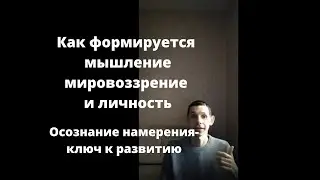 Как формируется мышление мировоззрение и личность

Осознание намерения- ключ к развитию